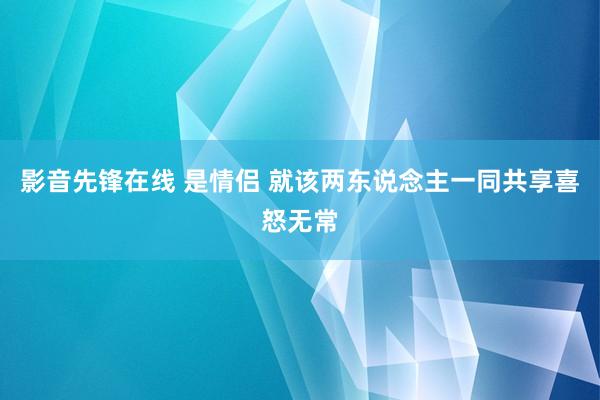 影音先锋在线 是情侣 就该两东说念主一同共享喜怒无常